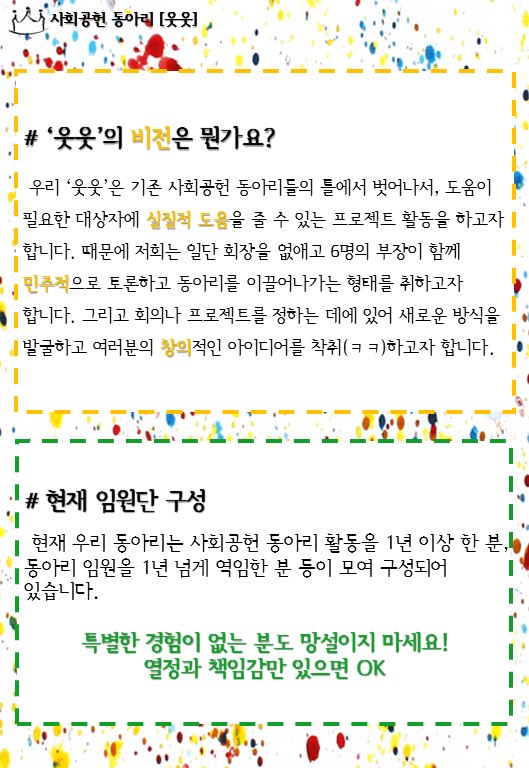 사회공헌 동아리 [웃웃]

# '웃웃'의 비전은 뭔가요?

우리 '웃웃'은 기존 사회공헌 동아리들의 틀에서 벗어나서, 도움이 필요한 대상자에 실질적 도움을 줄 수 있는 프로젝트 활동을 하고자 합니다. 때문에 저희는 일단 회장을 없애고 6명의 부장이 함께 민주적으로 토론하고 동아리를 이끌어나가는 형태를 취하고자 합니다. 그리고 회의나 프로젝트를 정하는 데에 있어 새로운 방식을 발굴하고 여러분의 창의적인 아이디어를 착취(ㅋㅋ)하고자 합니다.

# 현재 임원단 구성

현재 우리 동아리는 사회공헌 동아리 활동을 1년 이상 한 분, 동아리 임원을 1년 넘게 역임한 분 등이 모여 구성되어 있습니다.

특별한 경험이 없는 분도 망설이지 마세요!
열정과 책임감만 있으면 OK